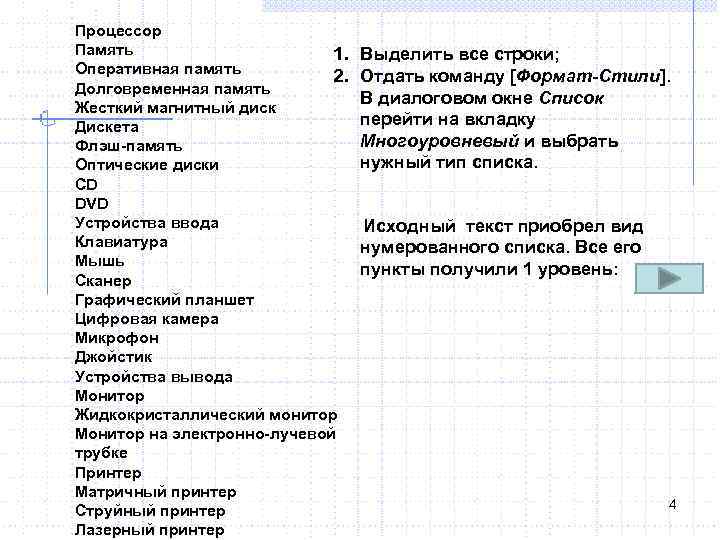 Процессор
Память
Оперативная память
Долговременная память
Жесткий магнитный диск
Дискета
Флэш-память
Оптические диски
CD
DVD
Устройства ввода
Клавиатура
Мышь
Сканер
Графический планшет
Цифровая камера
Микрофон
Джойстик
Устройства вывода
Монитор
Жидкокристаллический монитор
Монитор на электронно-лучевой трубке
Принтер
Матричный принтер
Струйный принтер
Лазерный принтер

1. Выделить все строки;
2. Отдать команду [Формат-Стили]. В диалоговом окне Список перейти на вкладку Многоуровневый и выбрать нужный тип списка.

Исходный текст приобрел вид нумерованного списка. Все его пункты получили 1 уровень:

4